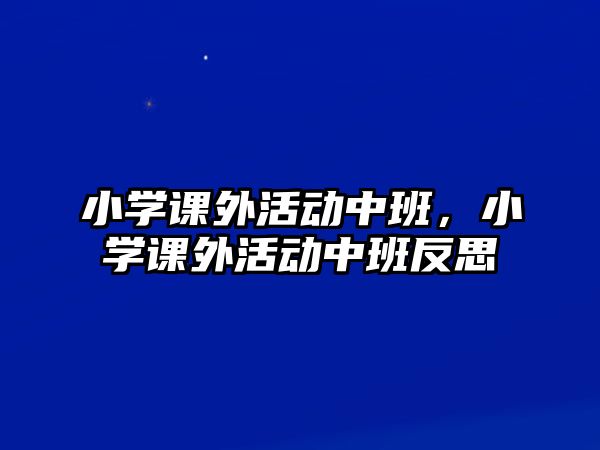 小学课外活动中班，小学课外活动中班反思